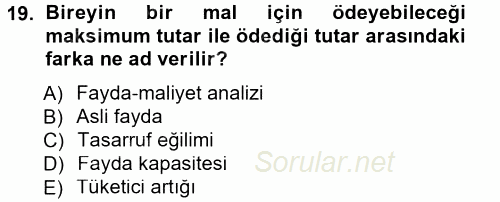 19. Bireyin bir mal için ödeyebileceği maksimum tutar ile ödediği tutar arasındaki farka ne ad verilir?

A) Fayda-maliyet analizi
B) Asli fayda
C) Tasarruf eğilimi
D) Fayda kapasitesi
E) Tüketici artığı

Sorular.net